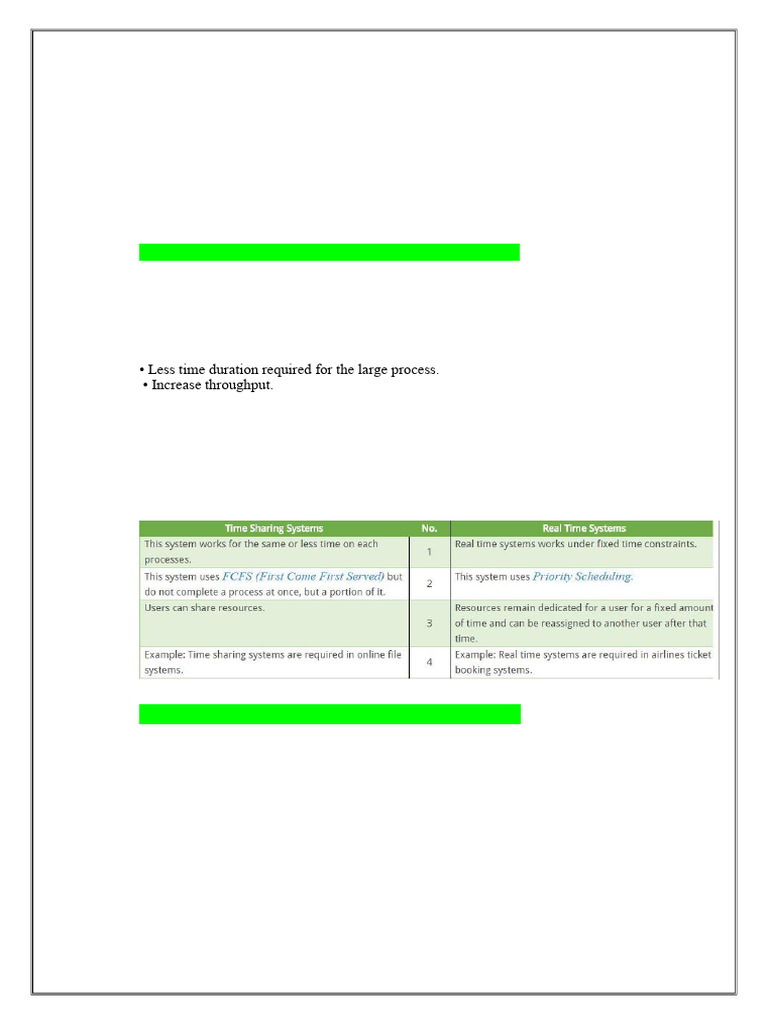 • Less time duration required for the large process.
• Increase throughput.

| Time Sharing Systems | No. | Real Time Systems |
|---|---|---|
| This system works for the same or less time on each processes. | 1 | Real time systems works under fixed time constraints. |
| This system uses FCFS (First Come First Served) but do not complete a process at once, but a portion of it. | 2 | This system uses Priority Scheduling. |
| Users can share resources. | 3 | Resources remain dedicated for a user for a fixed amount of time and can be reassigned to another user after that time. |
| Example: Time sharing systems are required in online file systems. | 4 | Example: Real time systems are required in airlines ticket booking systems. |